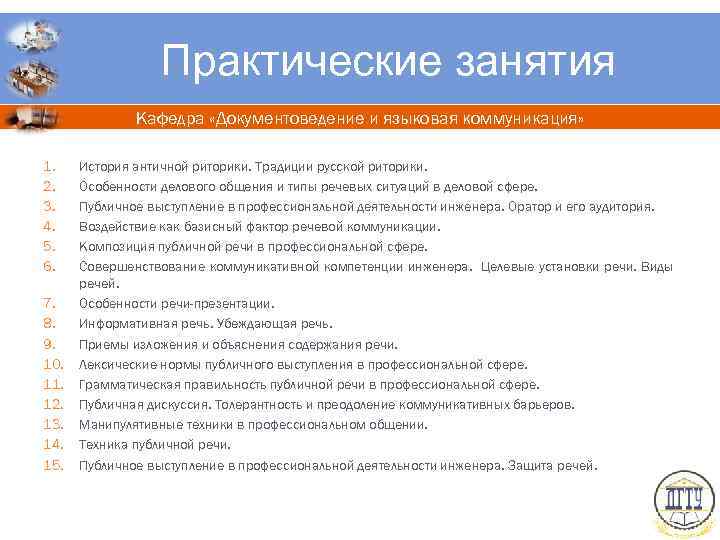 Практические занятия

Кафедра «Документоведение и языковая коммуникация»

1. История античной риторики. Традиции русской риторики.
2. Особенности делового общения и типы речевых ситуаций в деловой сфере.
3. Публичное выступление в профессиональной деятельности инженера. Оратор и его аудитория.
4. Воздействие как базисный фактор речевой коммуникации.
5. Композиция публичной речи в профессиональной сфере.
6. Совершенствование коммуникативной компетенции инженера. Целевые установки речи. Виды речей.
7. Особенности речи-презентации.
8. Информативная речь. Убеждающая речь.
9. Приемы изложения и объяснения содержания речи.
10. Лексические нормы публичного выступления в профессиональной сфере.
11. Грамматическая правильность публичной речи в профессиональной сфере.
12. Публичная дискуссия. Толерантность и преодоление коммуникативных барьеров.
13. Манипулятивные техники в профессиональном общении.
14. Техника публичной речи.
15. Публичное выступление в профессиональной деятельности инженера. Защита речей.

ДГТУ